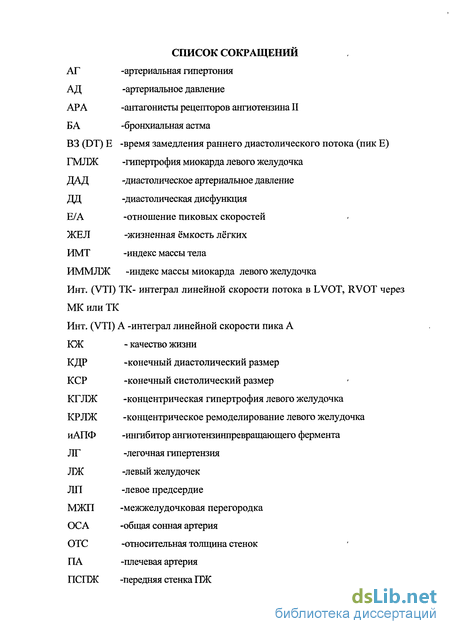 СПИСОК СОКРАЩЕНИЙ

АГ -артериальная гипертония

АД -артериальное давление

АРА -антагонисты рецепторов ангиотензина II

БА -бронхиальная астма

ВЗ (DT) Е -время замедления раннего диастолического потока (пик Е)

ГМЛЖ -гипертрофия миокарда левого желудочка

ДАД -диастолическое артериальное давление

ДД -диастолическая дисфункция

Е/А -отношение пиковых скоростей

ЖЕЛ -жизненная ёмкость лёгких

ИМТ -индекс массы тела

ИММЛЖ -индекс массы миокарда левого желудочка

Инт. (VTI) ТК- интеграл линейной скорости потока в LVOT, RVOT через МК или ТК

Инт. (VTI) А -интеграл линейной скорости пика А

КЖ - качество жизни

КДР -конечный диастолический размер

КСР -конечный систолический размер

КГЛЖ -концентрическая гипертрофия левого желудочка

КРЛЖ -концентрическое ремоделирование левого желудочка

иАПФ -ингибитор ангиотензинпревращающего фермента

ЛГ -легочная гипертензия

ЛЖ -левый желудочек

ЛП -левое предсердие

МЖП -межжелудочковая перегородка

ОСА -общая сонная артерия

ОТС -относительная толщина стенок

ПА -плечевая артерия

ПСПЖ -передняя стенка ПЖ

dsLib.net
библиотека диссертаций